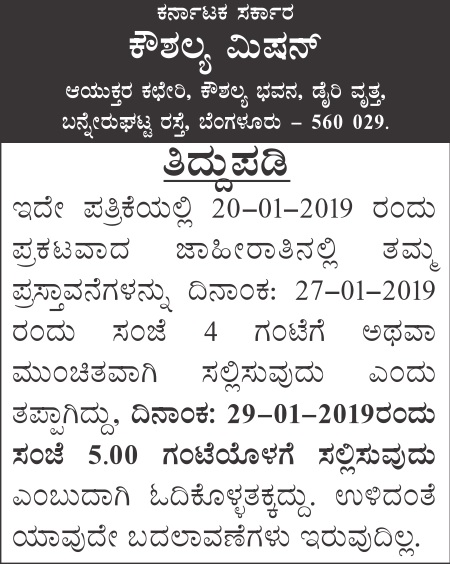 ಕರ್ನಾಟಕ ಸರ್ಕಾರ
ಕೌಶಲ್ಯ ಮಿಷನ್
ಆಯುಕ್ತರ ಕಛೇರಿ, ಕೌಶಲ್ಯ ಭವನ, ಡೈರಿ ವೃತ್ತ, ಬನ್ನೇರುಘಟ್ಟ ರಸ್ತೆ, ಬೆಂಗಳೂರು – 560 029.

ತಿದ್ದುಪಡಿ

ಇದೇ ಪತ್ರಿಕೆಯಲ್ಲಿ 20–01–2019 ರಂದು ಪ್ರಕಟವಾದ ಜಾಹೀರಾತಿನಲ್ಲಿ ತಮ್ಮ ಪ್ರಸ್ತಾವನೆಗಳನ್ನು ದಿನಾಂಕ: 27–01–2019 ರಂದು ಸಂಜೆ 4 ಗಂಟೆಗೆ ಅಥವಾ ಮುಂಚಿತವಾಗಿ ಸಲ್ಲಿಸುವುದು ಎಂದು ತಪ್ಪಾಗಿದ್ದು, ದಿನಾಂಕ: 29–01–2019ರಂದು ಸಂಜೆ 5.00 ಗಂಟೆಯೊಳಗೆ ಸಲ್ಲಿಸುವುದು ಎಂಬುದಾಗಿ ಓದಿಕೊಳ್ಳತಕ್ಕದ್ದು. ಉಳಿದಂತೆ ಯಾವುದೇ ಬದಲಾವಣೆಗಳು ಇರುವುದಿಲ್ಲ.